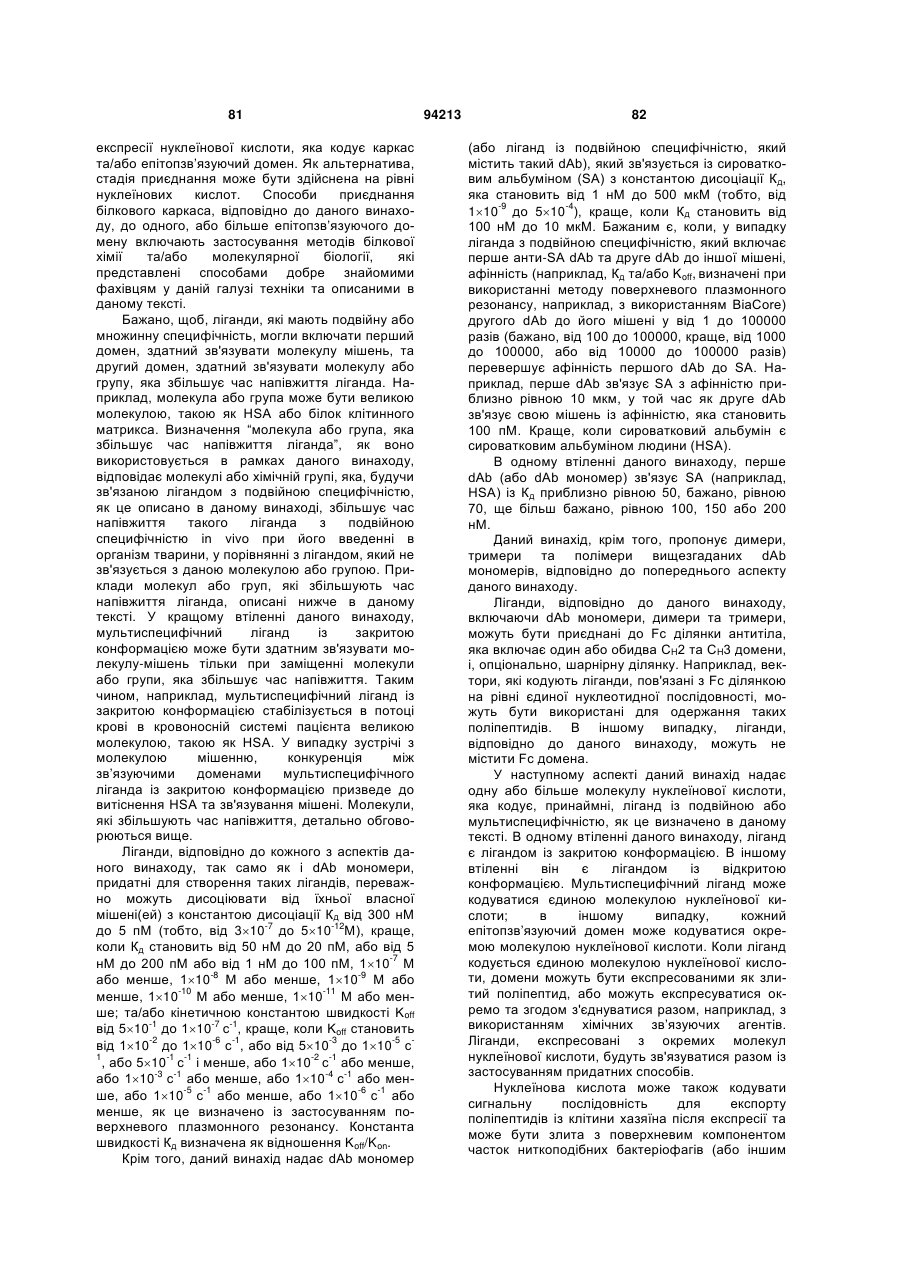 81 94213 82

експресії нуклеїнової кислоти, яка кодує каркас та/або епітопзв'язуючий домен. Як альтернатива, стадія приєднання може бути здійснена на рівні нуклеїнових кислот. Способи приєднання білкового каркаса, відповідно до даного винаходу, до одного, або більше епітопзв'язуючого домену включають застосування методів білкової хімії та/або молекулярної біології, які представлені способами добре знайомими фахівцям у даній галузі техніки та описаними в даному тексті.

Бажано, щоб, ліганди, які мають подвійну або множинну специфічність, могли включати перший домен, здатний зв'язувати молекулу мішень, та другий домен, здатний зв'язувати молекулу або групу, яка збільшує час напівжиття ліганда. Наприклад, молекула або група може бути великою молекулою, такою як HSA або білок клітинного матрикса. Визначення "молекула або група, яка збільшує час напівжиття ліганда", як воно використовується в рамках даного винаходу, відповідає молекулі або хімічній групі, яка, будучи зв'язаною лігандом з подвійною специфічністю, як це описано в даному винаході, збільшує час напівжиття такого ліганда з подвійною специфічністю in vivo при його введенні в організм тварини, у порівнянні з лігандом, який не зв'язується з даною молекулою або групою. Приклади молекул або груп, які збільшують час напівжиття ліганда, описані нижче в даному тексті. У кращому втіленні даного винаходу, мультиспецифічний ліганд із закритою конформацією може бути здатним зв'язувати молекулу-мішень тільки при заміщенні молекули або групи, яка збільшує час напівжиття. Таким чином, наприклад, мультиспецифічний ліганд із закритою конформацією стабілізується в потоці крові в кровоносній системі пацієнта великою молекулою, такою як HSA. У випадку зустрічі з молекулою мішенню, конкуренція між зв'язуючими доменами мультиспецифічного ліганда із закритою конформацією призведе до витіснення HSA та зв'язування мішені. Молекули, які збільшують час напівжиття, детально обговорюються вище.

Ліганди, відповідно до кожного з аспектів даного винаходу, так само як і dAb мономери, придатні для створення таких лігандів, переважно можуть дисоціювати від їхньої власної мішені(ей) з константою дисоціації $K_д$ від 300 нМ до 5 пМ (тобто, від $3\times10^{-7}$ до $5\times10^{-12}$М), краще, коли $K_д$ становить від 50 нМ до 20 пМ, або від 5 нМ до 200 пМ або від 1 нМ до 100 пМ, $1\times10^{-7}$ М або менше, $1\times10^{-8}$ М або менше, $1\times10^{-9}$ М або менше, $1\times10^{-10}$ М або менше, $1\times10^{-11}$ М або менше; та/або кінетичною константою швидкості $K_{off}$ від $5\times10^{-1}$ до $1\times10^{-7}$ с$^{-1}$, краще, коли $K_{off}$ становить від $1\times10^{-2}$ до $1\times10^{-6}$ с$^{-1}$, або від $5\times10^{-3}$ до $1\times10^{-5}$ с$^{-1}$, або $5\times10^{-1}$ с$^{-1}$ і менше, або $1\times10^{-2}$ с$^{-1}$ або менше, або $1\times10^{-3}$ с$^{-1}$ або менше, або $1\times10^{-4}$ с$^{-1}$ або менше, або $1\times10^{-5}$ с$^{-1}$ або менше, або $1\times10^{-6}$ с$^{-1}$ або менше, як це визначено із застосуванням поверхневого плазмонного резонансу. Константа швидкості $K_д$ визначена як відношення $K_{off}/K_{on}$.

Крім того, даний винахід надає dAb мономер (або ліганд із подвійною специфічністю, який містить такий dAb), який зв'язується із сироватковим альбуміном (SA) з константою дисоціації $K_д$, яка становить від 1 нМ до 500 мкМ (тобто, від $1\times10^{-9}$ до $5\times10^{-4}$), краще, коли $K_д$ становить від 100 нМ до 10 мкМ. Бажаним є, коли, у випадку ліганда з подвійною специфічністю, який включає перше анти-SA dAb та друге dAb до іншої мішені, афінність (наприклад, $K_д$ та/або $K_{off}$, визначені при використанні методу поверхневого плазмонного резонансу, наприклад, з використанням BiaCore) другого dAb до його мішені у від 1 до 100000 разів (бажано, від 100 до 100000, краще, від 1000 до 100000, або від 10000 до 100000 разів) перевершує афінність першого dAb до SA. Наприклад, перше dAb зв'язує SA з афінністю приблизно рівною 10 мкм, у той час як друге dAb зв'язує свою мішень із афінністю, яка становить 100 пМ. Краще, коли сироватковий альбумін є сироватковим альбуміном людини (HSA).

В одному втіленні даного винаходу, перше dAb (або dAb мономер) зв'язує SA (наприклад, HSA) із $K_д$ приблизно рівною 50, бажано, рівною 70, ще більш бажано, рівною 100, 150 або 200 нМ.

Даний винахід, крім того, пропонує димери, тримери та полімери вищезгаданих dAb мономерів, відповідно до попереднього аспекту даного винаходу.

Ліганди, відповідно до даного винаходу, включаючи dAb мономери, димери та тримери, можуть бути приєднані до Fc ділянки антитіла, яка включає один або обидва $C_H2$ та $C_H3$ домени, і, опціонально, шарнірну ділянку. Наприклад, вектори, які кодують ліганди, пов'язані з Fc ділянкою на рівні єдиної нуклеотидної послідовності, можуть бути використані для одержання таких поліпептидів. В іншому випадку, ліганди, відповідно до даного винаходу, можуть не містити Fc домена.

У наступному аспекті даний винахід надає одну або більше молекулу нуклеїнової кислоти, яка кодує, принаймні, ліганд із подвійною або мультиспецифічністю, як це визначено в даному тексті. В одному втіленні даного винаходу, ліганд є лігандом із закритою конформацією. В іншому втіленні він є лігандом із відкритою конформацією. Мультиспецифічний ліганд може кодуватися єдиною молекулою нуклеїнової кислоти; в іншому випадку, кожний епітопзв'язуючий домен може кодуватися окремою молекулою нуклеїнової кислоти. Коли ліганд кодується єдиною молекулою нуклеїнової кислоти, домени можуть бути експресованими як злитий поліпептид, або можуть експресуватися окремо та згодом з'єднуватися разом, наприклад, з використанням хімічних зв'язуючих агентів. Ліганди, експресовані з окремих молекул нуклеїнової кислоти, будуть зв'язуватися разом із застосуванням придатних способів.

Нуклеїнова кислота може також кодувати сигнальну послідовність для експорту поліпептидів із клітини хазяїна після експресії та може бути злита з поверхневим компонентом часток ниткоподібних бактеріофагів (або іншим